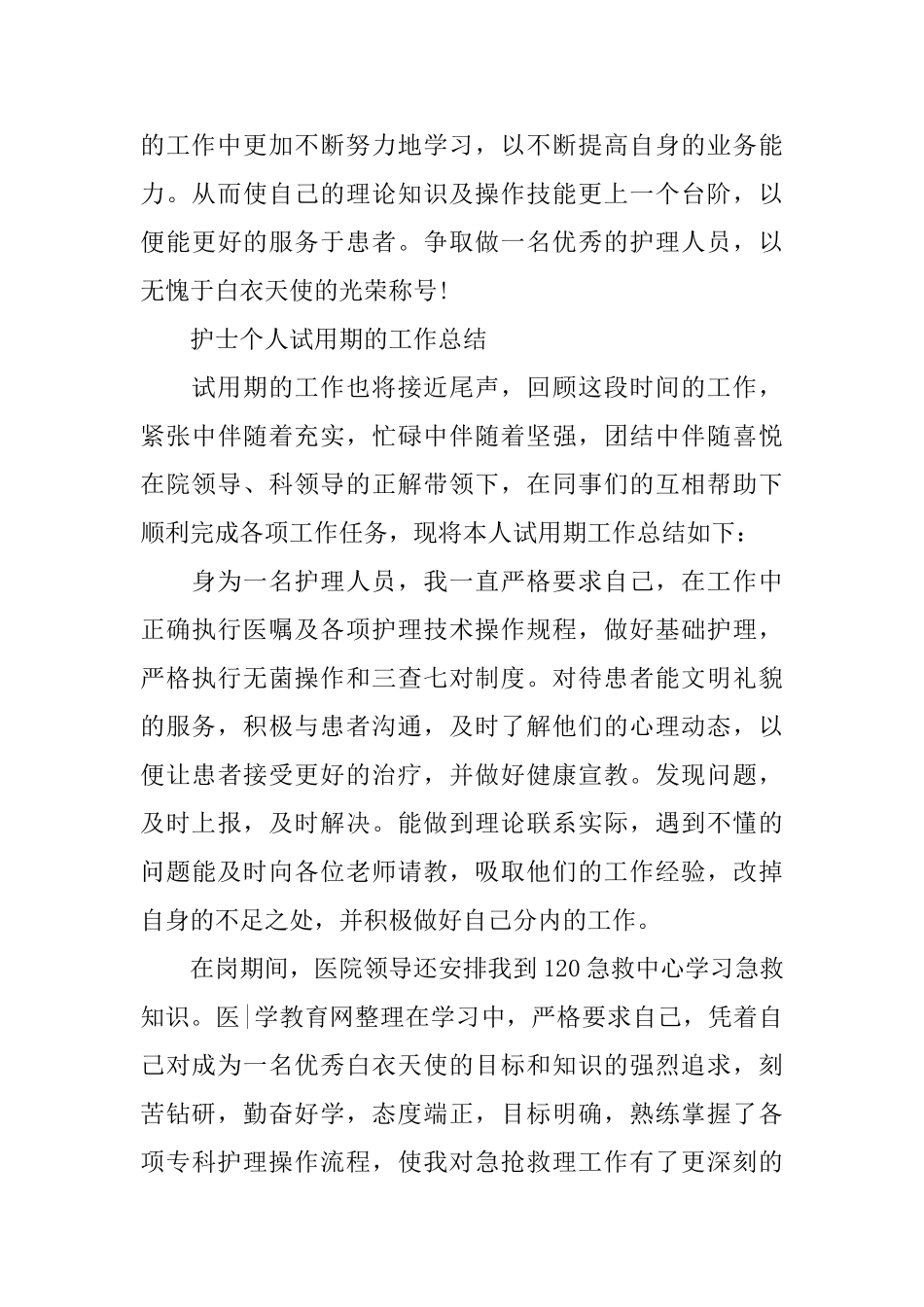 的工作中更加不断努力地学习，以不断提高自身的业务能力。从而使自己的理论知识及操作技能更上一个台阶，以便能更好的服务于患者。争取做一名优秀的护理人员，以无愧于白衣天使的光荣称号!

护士个人试用期的工作总结

试用期的工作也将接近尾声，回顾这段时间的工作，紧张中伴随着充实，忙碌中伴随着坚强，团结中伴随喜悦在院领导、科领导的正解带领下，在同事们的互相帮助下顺利完成各项工作任务，现将本人试用期工作总结如下：

身为一名护理人员，我一直严格要求自己，在工作中正确执行医嘱及各项护理技术操作规程，做好基础护理，严格执行无菌操作和三查七对制度。对待患者能文明礼貌的服务，积极与患者沟通，及时了解他们的心理动态，以便让患者接受更好的治疗，并做好健康宣教。发现问题，及时上报，及时解决。能做到理论联系实际，遇到不懂的问题能及时向各位老师请教，吸取他们的工作经验，改掉自身的不足之处，并积极做好自己分内的工作。

在岗期间，医院领导还安排我到120急救中心学习急救知识。医|学教育网整理在学习中，严格要求自己，凭着自己对成为一名优秀白衣天使的目标和知识的强烈追求，刻苦钻研，勤奋好学，态度端正，目标明确，熟练掌握了各项专科护理操作流程，使我对急抢救理工作有了更深刻的